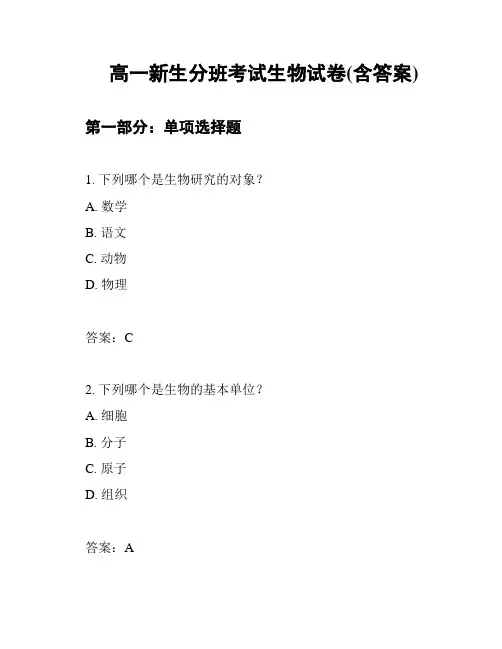 高一新生分班考试生物试卷(含答案)

第一部分：单项选择题

1. 下列哪个是生物研究的对象？

A. 数学

B. 语文

C. 动物

D. 物理

答案：C

2. 下列哪个是生物的基本单位？

A. 细胞

B. 分子

C. 原子

D. 组织

答案：A